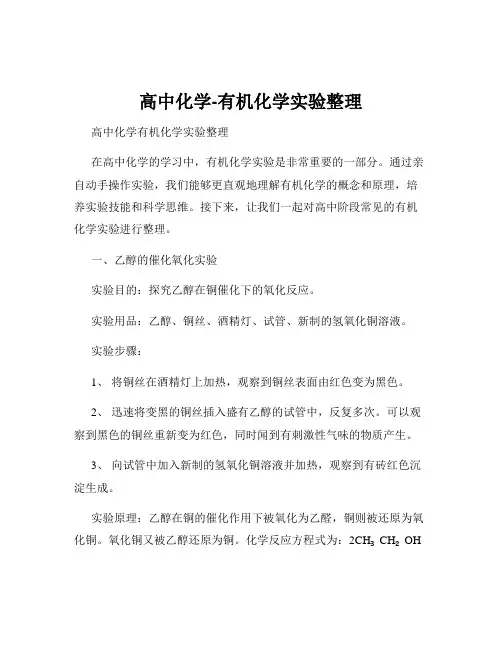 高中化学-有机化学实验整理

高中化学有机化学实验整理

在高中化学的学习中，有机化学实验是非常重要的一部分。通过亲自动手操作实验，我们能够更直观地理解有机化学的概念和原理，培养实验技能和科学思维。接下来，让我们一起对高中阶段常见的有机化学实验进行整理。

一、乙醇的催化氧化实验

实验目的：探究乙醇在铜催化下的氧化反应。

实验用品：乙醇、铜丝、酒精灯、试管、新制的氢氧化铜溶液。

实验步骤：

1、 将铜丝在酒精灯上加热，观察到铜丝表面由红色变为黑色。

2、 迅速将变黑的铜丝插入盛有乙醇的试管中，反复多次。可以观察到黑色的铜丝重新变为红色，同时闻到有刺激性气味的物质产生。

3、 向试管中加入新制的氢氧化铜溶液并加热，观察到有砖红色沉淀生成。

实验原理：乙醇在铜的催化作用下被氧化为乙醛，铜则被还原为氧化铜。氧化铜又被乙醇还原为铜。化学反应方程式为：$2CH_3\ CH_2\ OH$